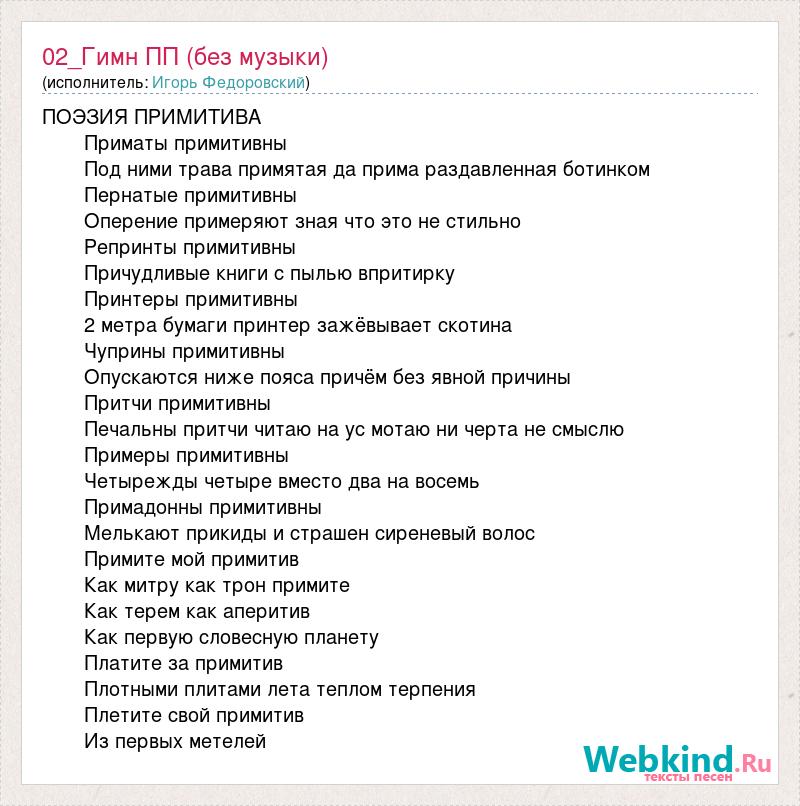 02_Гимн ПП (без музыки)
(исполнитель: Игорь Федоровский)

ПОЭЗИЯ ПРИМИТИВА
Приматы примитивны
Под ними трава примятая да прима раздавленная ботинком
Пернатые примитивны
Оперение примеряют зная что это не стильно
Репринты примитивны
Причудливые книги с пылью впритирку
Принтеры примитивны
2 метра бумаги принтер зажёвывает скотина
Чуприны примитивны
Опускаются ниже пояса причём без явной причины
Притчи примитивны
Печальны притчи читаю на ус мотаю ни черта не смыслю
Примеры примитивны
Четырежды четыре вместо два на восемь
Примадонны примитивны
Мелькают прикиды и страшен сиреневый волос
Примите мой примитив
Как митру как трон примите
Как терем как аперитив
Как первую словесную планету
Платите за примитив
Плотными плитами лета теплом терпения
Плетите свой примитив
Из первых метелей

Webkind.Ru
тексты песен